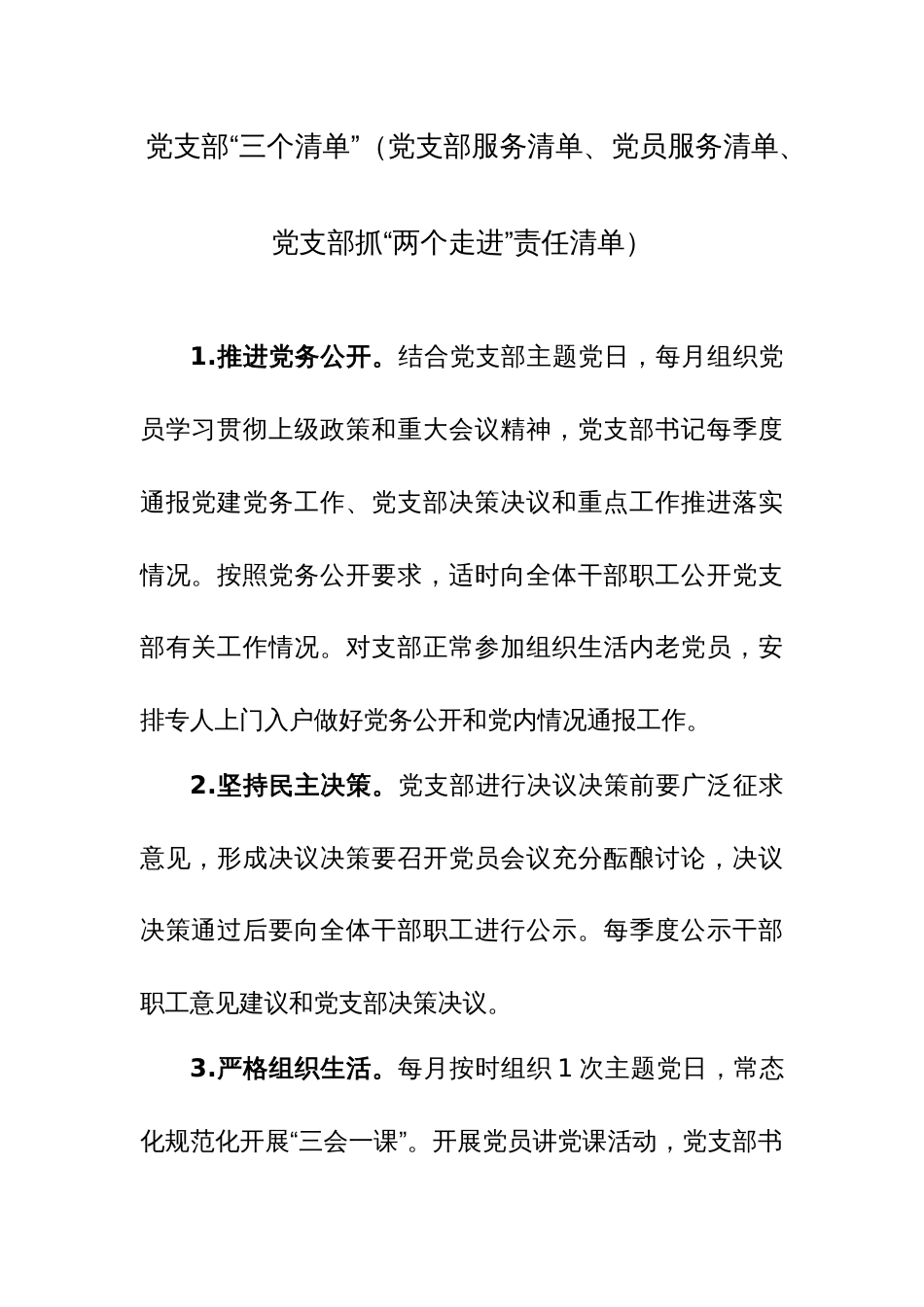 党支部“三个清单”（党支部服务清单、党员服务清单、党支部抓“两个走进”责任清单）

1.推进党务公开。结合党支部主题党日，每月组织党员学习贯彻上级政策和重大会议精神，党支部书记每季度通报党建党务工作、党支部决策决议和重点工作推进落实情况。按照党务公开要求，适时向全体干部职工公开党支部有关工作情况。对支部正常参加组织生活内老党员，安排专人上门入户做好党务公开和党内情况通报工作。

2.坚持民主决策。党支部进行决议决策前要广泛征求意见，形成决议决策要召开党员会议充分酝酿讨论，决议决策通过后要向全体干部职工进行公示。每季度公示干部职工意见建议和党支部决策决议。

3.严格组织生活。每月按时组织 1 次主题党日，常态化规范化开展“三会一课”。开展党员讲党课活动，党支部书